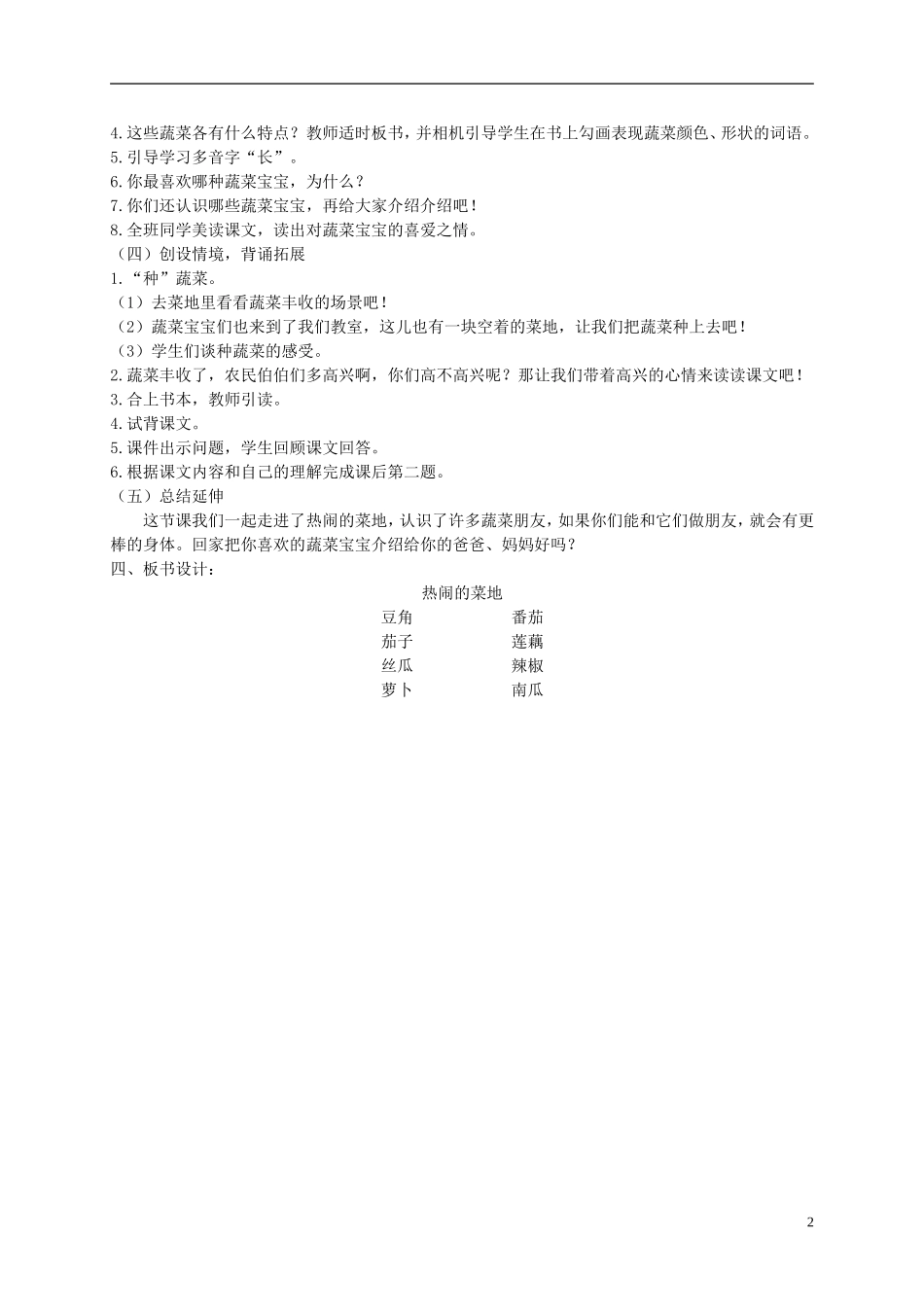 4.这些蔬菜各有什么特点？教师适时板书，并相机引导学生在书上勾画表现蔬菜颜色、形状的词语。
5.引导学习多音字“长”。
6.你最喜欢哪种蔬菜宝宝，为什么？
7.你们还认识哪些蔬菜宝宝，再给大家介绍介绍吧！
8.全班同学美读课文，读出对蔬菜宝宝的喜爱之情。
（四）创设情境，背诵拓展
1.“种”蔬菜。
（1）去菜地里看看蔬菜丰收的场景吧！
（2）蔬菜宝宝们也来到了我们教室，这儿也有一块空着的菜地，让我们把蔬菜种上去吧！
（3）学生们谈种蔬菜的感受。
2.蔬菜丰收了，农民伯伯们多高兴啊，你们高不高兴呢？那让我们带着高兴的心情来读读课文吧！
3.合上书本，教师引读。
4.试背课文。
5.课件出示问题，学生回顾课文回答。
6.根据课文内容和自己的理解完成课后第二题。
（五）总结延伸
这节课我们一起走进了热闹的菜地，认识了许多蔬菜朋友，如果你们能和它们做朋友，就会有更棒的身体。回家把你喜欢的蔬菜宝宝介绍给你的爸爸、妈妈好吗？
四、板书设计：
热闹的菜地
豆角 番茄
茄子 莲藕
丝瓜 辣椒
萝卜 南瓜

2